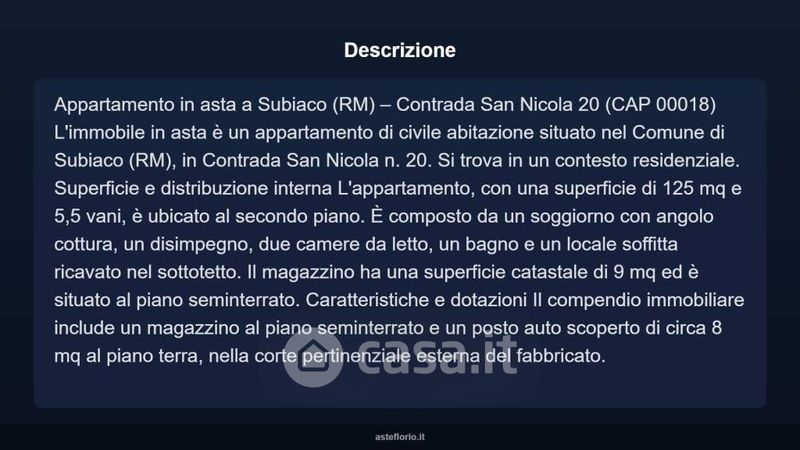 Descrizione

Appartamento in asta a Subiaco (RM) – Contrada San Nicola 20 (CAP 00018) L'immobile in asta è un appartamento di civile abitazione situato nel Comune di Subiaco (RM), in Contrada San Nicola n. 20. Si trova in un contesto residenziale. Superficie e distribuzione interna L'appartamento, con una superficie di 125 mq e 5,5 vani, è ubicato al secondo piano. È composto da un soggiorno con angolo cottura, un disimpegno, due camere da letto, un bagno e un locale soffitta ricavato nel sottotetto. Il magazzino ha una superficie catastale di 9 mq ed è situato al piano seminterrato. Caratteristiche e dotazioni Il compendio immobiliare include un magazzino al piano seminterrato e un posto auto scoperto di circa 8 mq al piano terra, nella corte pertinenziale esterna del fabbricato.

casa.it

asteflorio.it